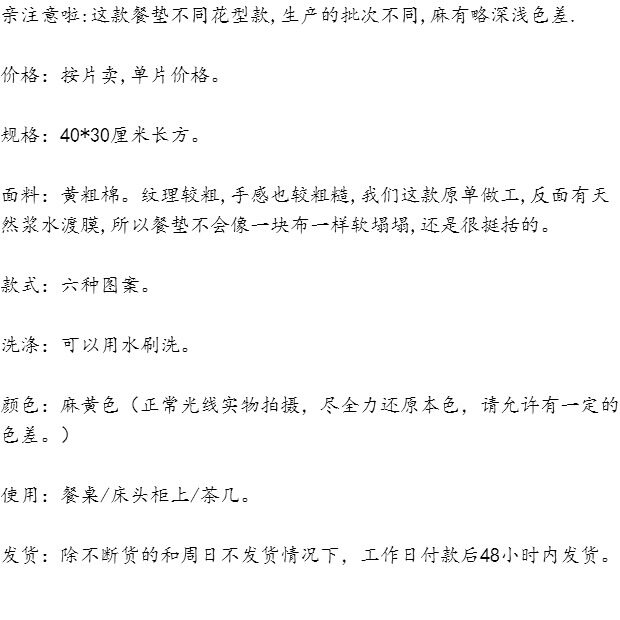 亲注意啦:这款餐垫不同花型款,生产的批次不同,麻有略深浅色差.

价格:按片卖,单片价格。

规格:40*30厘米长方。

面料:黄粗棉。纹理较粗,手感也较粗糙,我们这款原单做工,反面有天然浆水渡膜,所以餐垫不会像一块布一样软塌塌,还是很挺括的。

款式:六种图案。

洗涤:可以用水刷洗。

颜色:麻黄色(正常光线实物拍摄,尽全力还原本色,请允许有一定的色差。)

使用:餐桌/床头柜上/茶几。

发货:除不断货的和周日不发货情况下,工作日付款后48小时内发货。